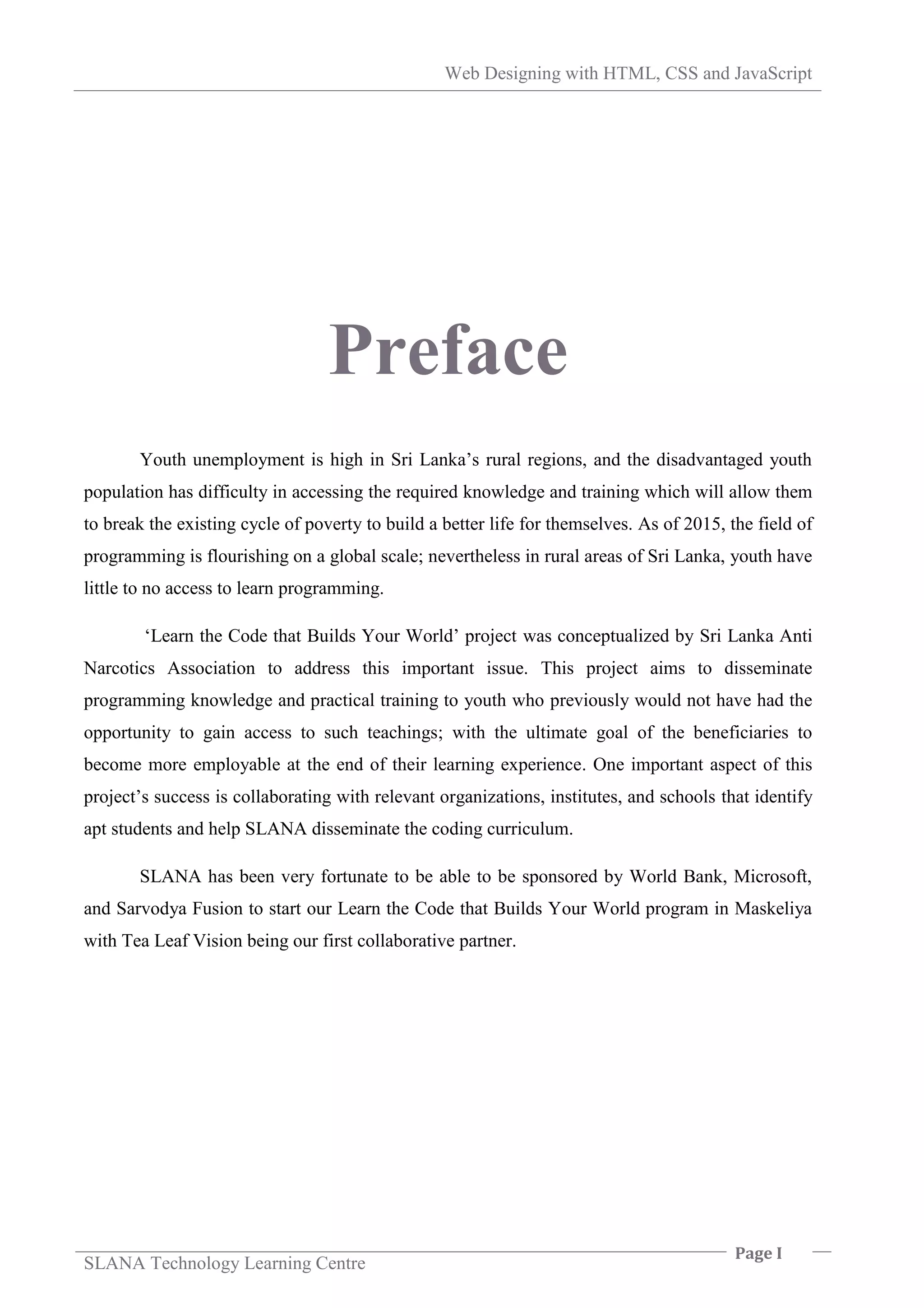 Web Designing with HTML, CSS and JavaScript

Preface

Youth unemployment is high in Sri Lanka’s rural regions, and the disadvantaged youth population has difficulty in accessing the required knowledge and training which will allow them to break the existing cycle of poverty to build a better life for themselves. As of 2015, the field of programming is flourishing on a global scale; nevertheless in rural areas of Sri Lanka, youth have little to no access to learn programming.

‘Learn the Code that Builds Your World’ project was conceptualized by Sri Lanka Anti Narcotics Association to address this important issue. This project aims to disseminate programming knowledge and practical training to youth who previously would not have had the opportunity to gain access to such teachings; with the ultimate goal of the beneficiaries to become more employable at the end of their learning experience. One important aspect of this project’s success is collaborating with relevant organizations, institutes, and schools that identify apt students and help SLANA disseminate the coding curriculum.

SLANA has been very fortunate to be able to be sponsored by World Bank, Microsoft, and Sarvodya Fusion to start our Learn the Code that Builds Your World program in Maskeliya with Tea Leaf Vision being our first collaborative partner.

SLANA Technology Learning Centre

Page I